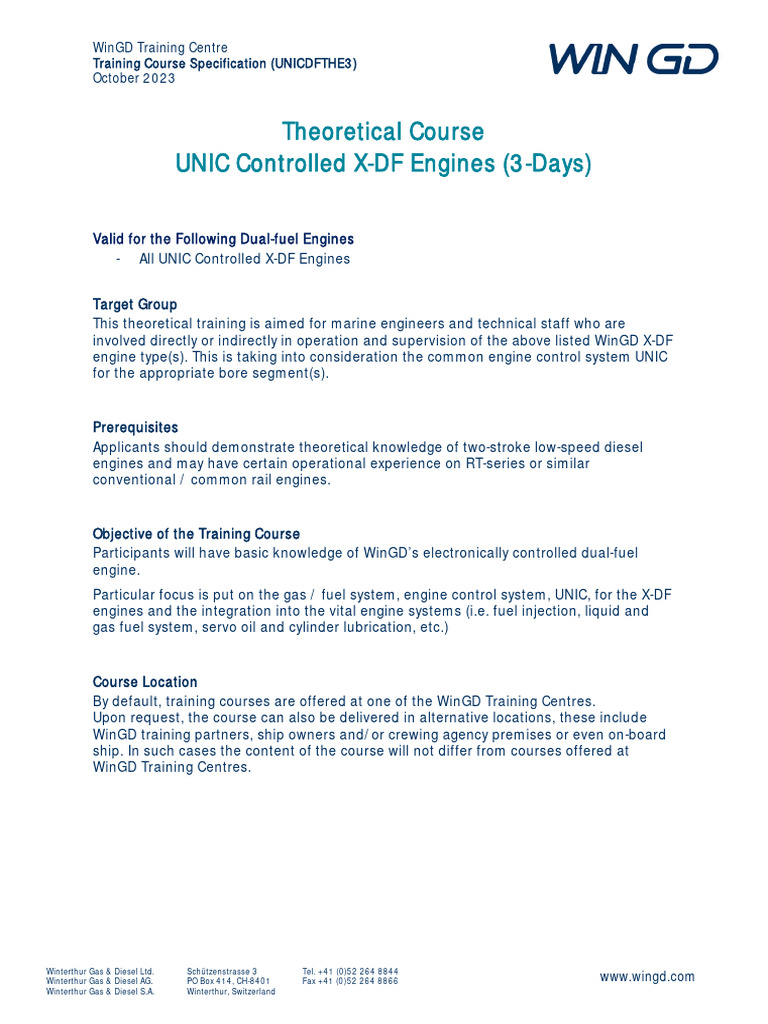 WinGD Training Centre
Training Course Specification (UNICDFTHE3)
October 2023

WIN GD

Theoretical Course
UNIC Controlled X-DF Engines (3-Days)

Valid for the Following Dual-fuel Engines
- All UNIC Controlled X-DF Engines

Target Group
This theoretical training is aimed for marine engineers and technical staff who are involved directly or indirectly in operation and supervision of the above listed WinGD X-DF engine type(s). This is taking into consideration the common engine control system UNIC for the appropriate bore segment(s).

Prerequisites
Applicants should demonstrate theoretical knowledge of two-stroke low-speed diesel engines and may have certain operational experience on RT-series or similar conventional / common rail engines.

Objective of the Training Course
Participants will have basic knowledge of WinGD's electronically controlled dual-fuel engine.

Particular focus is put on the gas / fuel system, engine control system, UNIC, for the X-DF engines and the integration into the vital engine systems (i.e. fuel injection, liquid and gas fuel system, servo oil and cylinder lubrication, etc.)

Course Location
By default, training courses are offered at one of the WinGD Training Centres.
Upon request, the course can also be delivered in alternative locations, these include WinGD training partners, ship owners and/ or crewing agency premises or even on-board ship. In such cases the content of the course will not differ from courses offered at WinGD Training Centres.

Winterthur Gas & Diesel Ltd.
Winterthur Gas & Diesel AG.
Winterthur Gas & Diesel S.A.

Schützenstrasse 3
PO Box 414, CH-8401
Winterthur, Switzerland

Tel. +41 (0)52 264 8844
Fax +41 (0)52 264 8866

www.wingd.com